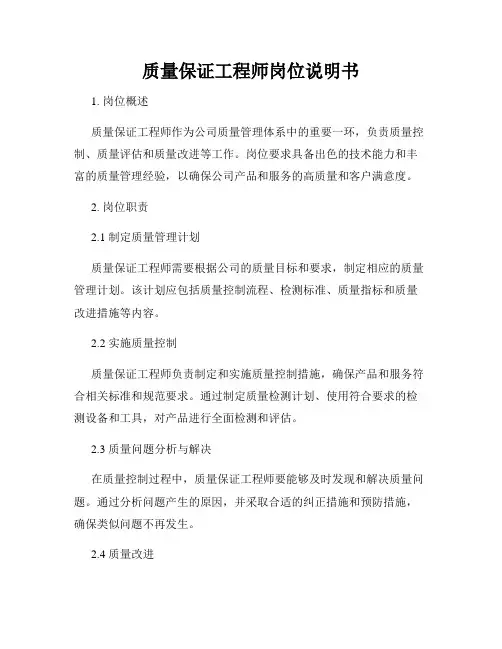 质量保证工程师岗位说明书

1. 岗位概述

质量保证工程师作为公司质量管理体系中的重要一环，负责质量控制、质量评估和质量改进等工作。岗位要求具备出色的技术能力和丰富的质量管理经验，以确保公司产品和服务的高质量和客户满意度。

2. 岗位职责

2.1 制定质量管理计划

质量保证工程师需要根据公司的质量目标和要求，制定相应的质量管理计划。该计划应包括质量控制流程、检测标准、质量指标和质量改进措施等内容。

2.2 实施质量控制

质量保证工程师负责制定和实施质量控制措施，确保产品和服务符合相关标准和规范要求。通过制定质量检测计划、使用符合要求的检测设备和工具，对产品进行全面检测和评估。

2.3 质量问题分析与解决

在质量控制过程中，质量保证工程师要能够及时发现和解决质量问题。通过分析问题产生的原因，并采取合适的纠正措施和预防措施，确保类似问题不再发生。

2.4 质量改进